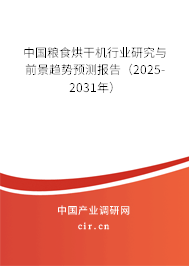 中国粮食烘干机行业研究与前景趋势预测报告（2025-2031年）

中国产业调研网

cir.cn